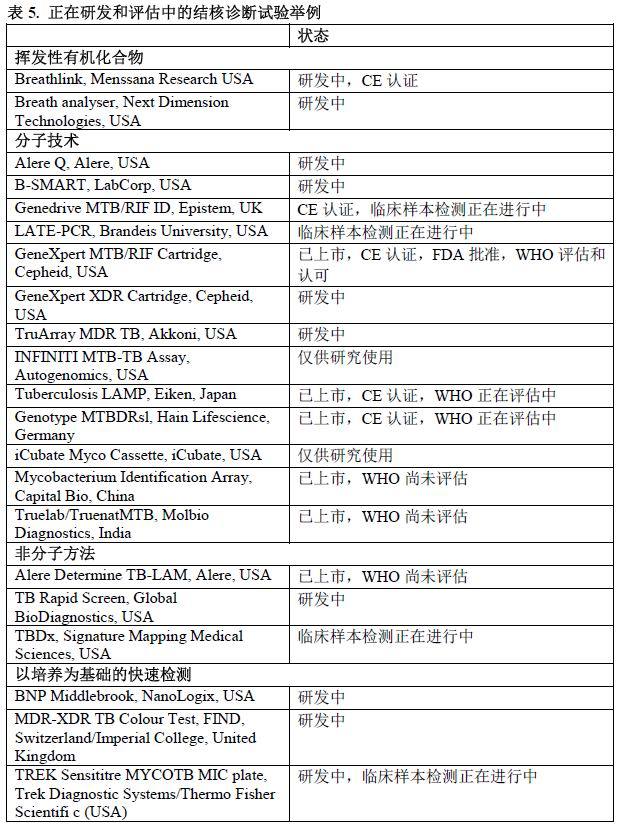 表 5. 正在研发和评估中的结核诊断试验举例

| | 状态 |
|---|---|
| 挥发性有机化合物 | |
| Breathlink, Menssana Research USA | 研发中，CE 认证 |
| Breath analyser, Next Dimension Technologies, USA | 研发中 |
| 分子技术 | |
| Alere Q, Alere, USA | 研发中 |
| B-SMART, LabCorp, USA | 研发中 |
| Genedrive MTB/RIF ID, Epistem, UK | CE 认证，临床样本检测正在进行中 |
| LATE-PCR, Brandeis University, USA | 临床样本检测正在进行中 |
| GeneXpert MTB/RIF Cartridge, Cepheid, USA | 已上市，CE 认证，FDA 批准，WHO 评估和认可 |
| GeneXpert XDR Cartridge, Cepheid, USA | 研发中 |
| TruArray MDR TB, Akkoni, USA | 研发中 |
| INFINITI MTB-TB Assay, Autogenomics, USA | 仅供研究使用 |
| Tuberculosis LAMP, Eiken, Japan | 已上市，CE 认证，WHO 正在评估中 |
| Genotype MTBDRsl, Hain Lifescience, Germany | 已上市，CE 认证，WHO 正在评估中 |
| iCubate Myco Cassette, iCubate, USA | 仅供研究使用 |
| Mycobacterium Identification Array, Capital Bio, China | 已上市，WHO 尚未评估 |
| Truelab/TruenatMTB, Molbio Diagnostics, India | 已上市，WHO 尚未评估 |
| 非分子方法 | |
| Alere Determine TB-LAM, Alere, USA | 已上市，WHO 尚未评估 |
| TB Rapid Screen, Global BioDiagnostics, USA | 研发中 |
| TBDx, Signature Mapping Medical Sciences, USA | 临床样本检测正在进行中 |
| 以培养为基础的快速检测 | |
| BNP Middlebrook, NanoLogix, USA | 研发中 |
| MDR-XDR TB Colour Test, FIND, Switzerland/Imperial College, United Kingdom | 研发中 |
| TREK Sensititre MYCOTB MIC plate, Trek Diagnostic Systems/Thermo Fisher Scientifi c (USA) | 研发中，临床样本检测正在进行中 |